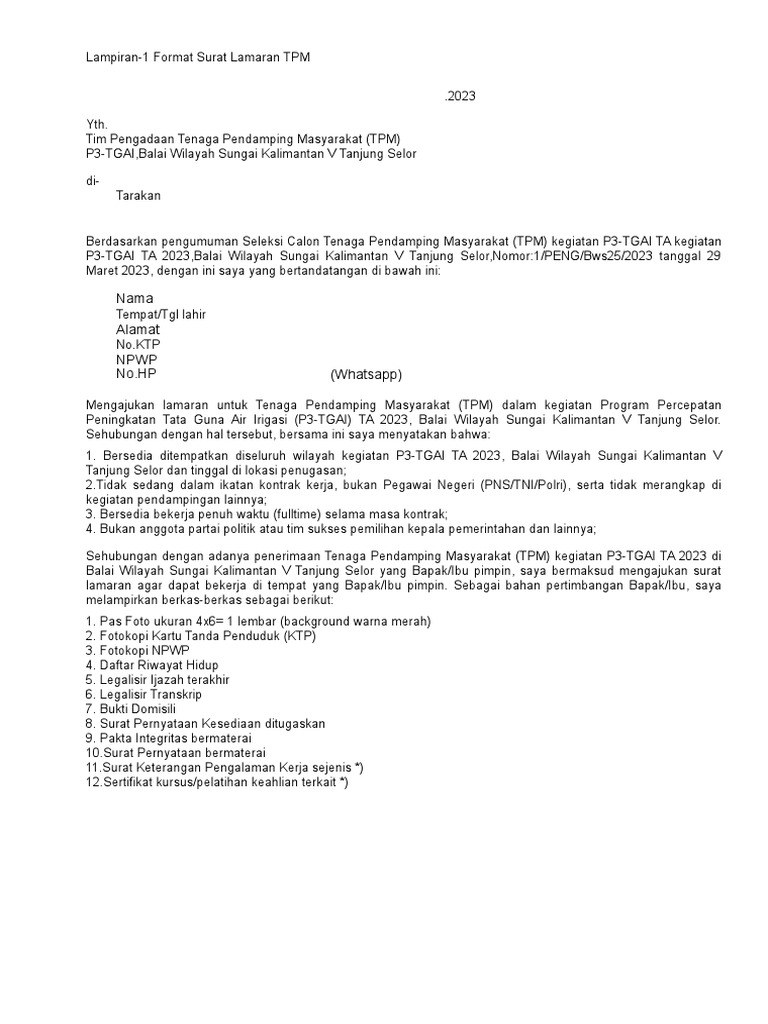 Lampiran-1 Format Surat Lamaran TPM

.2023

Yth.
Tim Pengadaan Tenaga Pendamping Masyarakat (TPM)
P3-TGAI,Balai Wilayah Sungai Kalimantan V Tanjung Selor

di-
Tarakan

Berdasarkan pengumuman Seleksi Calon Tenaga Pendamping Masyarakat (TPM) kegiatan P3-TGAI TA kegiatan P3-TGAI TA 2023,Balai Wilayah Sungai Kalimantan V Tanjung Selor,Nomor:1/PENG/Bws25/2023 tanggal 29 Maret 2023, dengan ini saya yang bertandatangan di bawah ini:

Nama
Tempat/Tgl lahir
Alamat
No.KTP
NPWP
No.HP (Whatsapp)

Mengajukan lamaran untuk Tenaga Pendamping Masyarakat (TPM) dalam kegiatan Program Percepatan Peningkatan Tata Guna Air Irigasi (P3-TGAI) TA 2023, Balai Wilayah Sungai Kalimantan V Tanjung Selor. Sehubungan dengan hal tersebut, bersama ini saya menyatakan bahwa:

1. Bersedia ditempatkan diseluruh wilayah kegiatan P3-TGAI TA 2023, Balai Wilayah Sungai Kalimantan V Tanjung Selor dan tinggal di lokasi penugasan;
2.Tidak sedang dalam ikatan kontrak kerja, bukan Pegawai Negeri (PNS/TNI/Polri), serta tidak merangkap di kegiatan pendampingan lainnya;
3. Bersedia bekerja penuh waktu (fulltime) selama masa kontrak;
4. Bukan anggota partai politik atau tim sukses pemilihan kepala pemerintahan dan lainnya;

Sehubungan dengan adanya penerimaan Tenaga Pendamping Masyarakat (TPM) kegiatan P3-TGAI TA 2023 di Balai Wilayah Sungai Kalimantan V Tanjung Selor yang Bapak/Ibu pimpin, saya bermaksud mengajukan surat lamaran agar dapat bekerja di tempat yang Bapak/Ibu pimpin. Sebagai bahan pertimbangan Bapak/Ibu, saya melampirkan berkas-berkas sebagai berikut:

1. Pas Foto ukuran 4x6= 1 lembar (background warna merah)
2. Fotokopi Kartu Tanda Penduduk (KTP)
3. Fotokopi NPWP
4. Daftar Riwayat Hidup
5. Legalisir Ijazah terakhir
6. Legalisir Transkrip
7. Bukti Domisili
8. Surat Pernyataan Kesediaan ditugaskan
9. Pakta Integritas bermaterai
10.Surat Pernyataan bermaterai
11.Surat Keterangan Pengalaman Kerja sejenis *)
12.Sertifikat kursus/pelatihan keahlian terkait *)